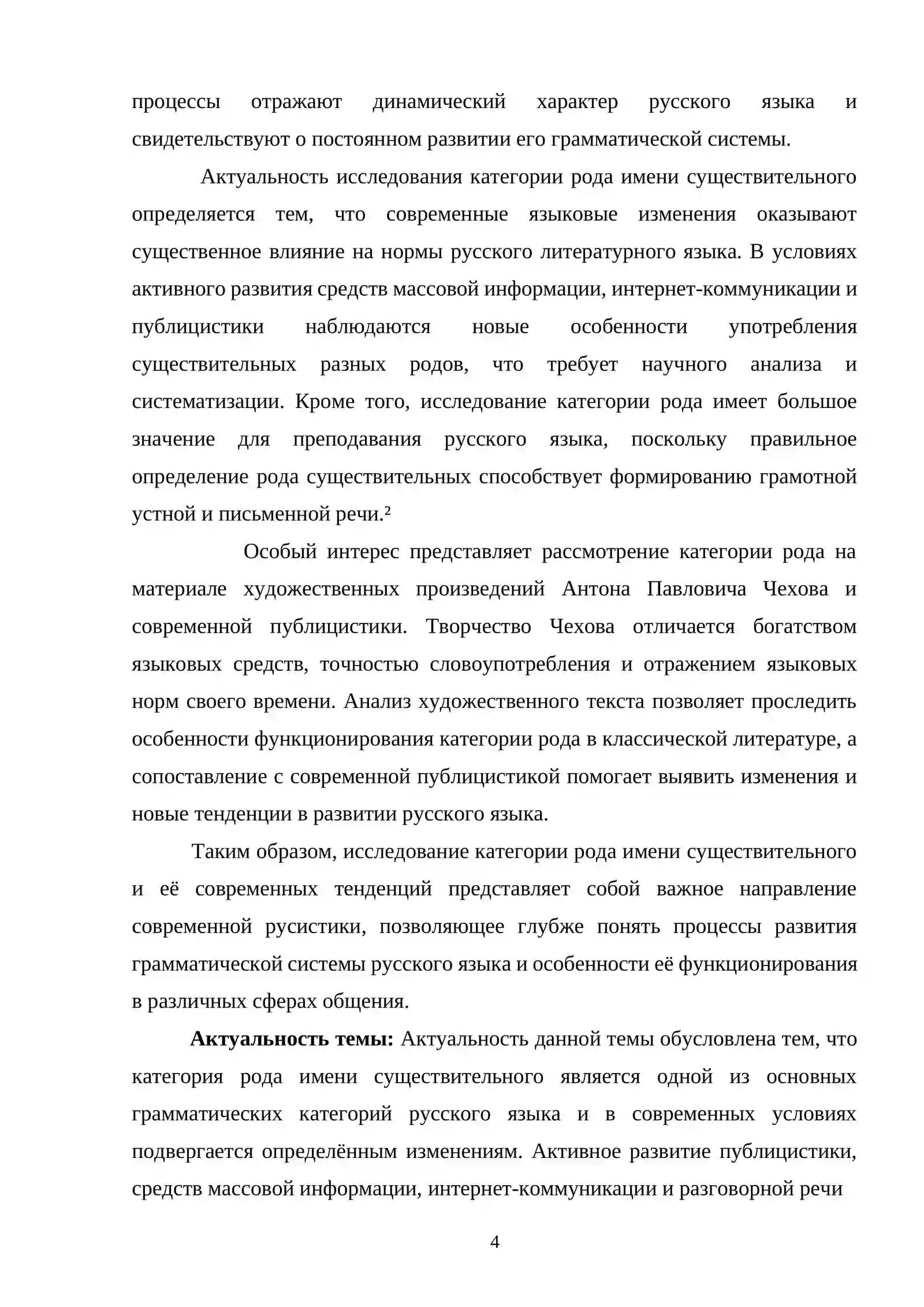 процессы отражают динамический характер русского языка и свидетельствуют о постоянном развитии его грамматической системы.

Актуальность исследования категории рода имени существительного определяется тем, что современные языковые изменения оказывают существенное влияние на нормы русского литературного языка. В условиях активного развития средств массовой информации, интернет-коммуникации и публицистики наблюдаются новые особенности употребления существительных разных родов, что требует научного анализа и систематизации. Кроме того, исследование категории рода имеет большое значение для преподавания русского языка, поскольку правильное определение рода существительных способствует формированию грамотной устной и письменной речи.$^{2}$

Особый интерес представляет рассмотрение категории рода на материале художественных произведений Антона Павловича Чехова и современной публицистики. Творчество Чехова отличается богатством языковых средств, точностью словоупотребления и отражением языковых норм своего времени. Анализ художественного текста позволяет проследить особенности функционирования категории рода в классической литературе, а сопоставление с современной публицистикой помогает выявить изменения и новые тенденции в развитии русского языка.

Таким образом, исследование категории рода имени существительного и её современных тенденций представляет собой важное направление современной русистики, позволяющее глубже понять процессы развития грамматической системы русского языка и особенности её функционирования в различных сферах общения.

Актуальность темы: Актуальность данной темы обусловлена тем, что категория рода имени существительного является одной из основных грамматических категорий русского языка и в современных условиях подвергается определённым изменениям. Активное развитие публицистики, средств массовой информации, интернет-коммуникации и разговорной речи

4